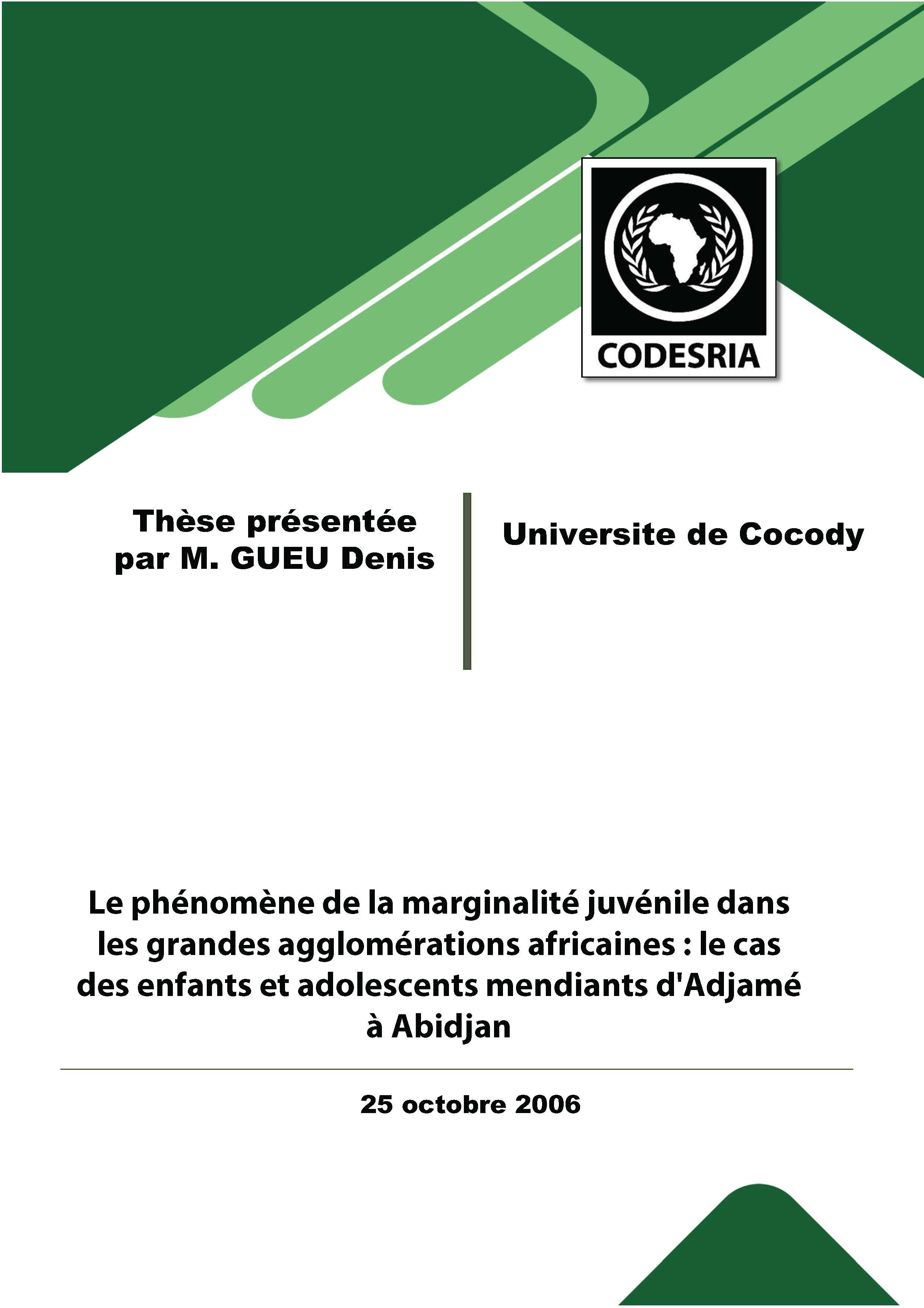 CODESRIA

Thèse présentée par M. GUEU Denis

Universite de Cocody

Le phénomène de la marginalité juvénile dans les grandes agglomérations africaines : le cas des enfants et adolescents mendiants d'Adjamé à Abidjan

25 octobre 2006